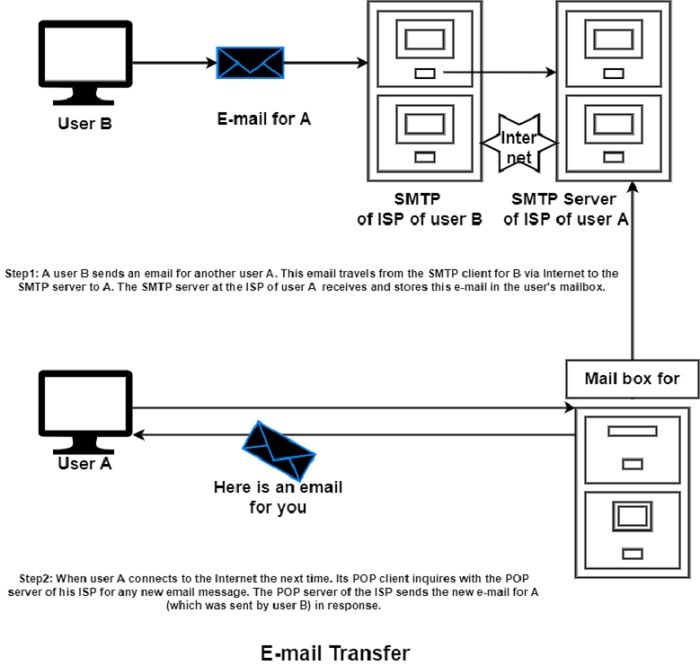 User B

E-mail for A

Inter net

SMTP of ISP of user B

SMTP Server of ISP of user A

Step1: A user B sends an email for another user A. This email travels from the SMTP client for B via Internet to the SMTP server to A. The SMTP server at the ISP of user A receives and stores this e-mail in the user's mailbox.

Mail box for

User A

Here is an email for you

Step2: When user A connects to the Internet the next time. Its POP client inquires with the POP server of his ISP for any new email message. The POP server of the ISP sends the new e-mail for A (which was sent by user B) in response.

E-mail Transfer